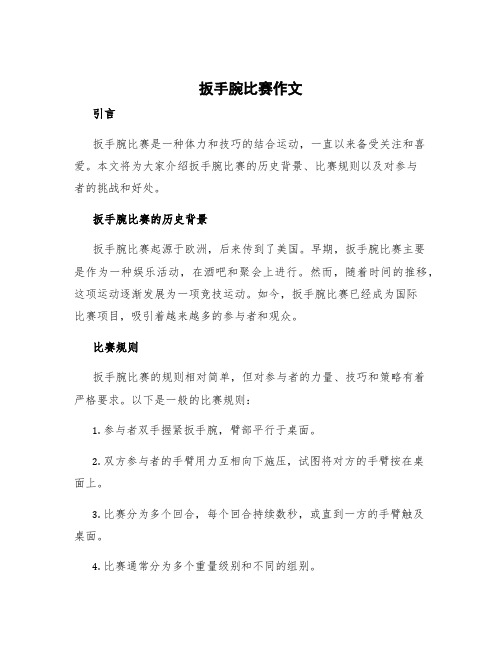 扳手腕比赛作文

引言

扳手腕比赛是一种体力和技巧的结合运动，一直以来备受关注和喜爱。本文将为大家介绍扳手腕比赛的历史背景、比赛规则以及对参与者的挑战和好处。

扳手腕比赛的历史背景

扳手腕比赛起源于欧洲，后来传到了美国。早期，扳手腕比赛主要是作为一种娱乐活动，在酒吧和聚会上进行。然而，随着时间的推移，这项运动逐渐发展为一项竞技运动。如今，扳手腕比赛已经成为国际比赛项目，吸引着越来越多的参与者和观众。

比赛规则

扳手腕比赛的规则相对简单，但对参与者的力量、技巧和策略有着严格要求。以下是一般的比赛规则：

1. 参与者双手握紧扳手腕，臂部平行于桌面。

2. 双方参与者的手臂用力互相向下施压，试图将对方的手臂按在桌面上。

3. 比赛分为多个回合，每个回合持续数秒，或直到一方的手臂触及桌面。

4. 比赛通常分为多个重量级别和不同的组别。